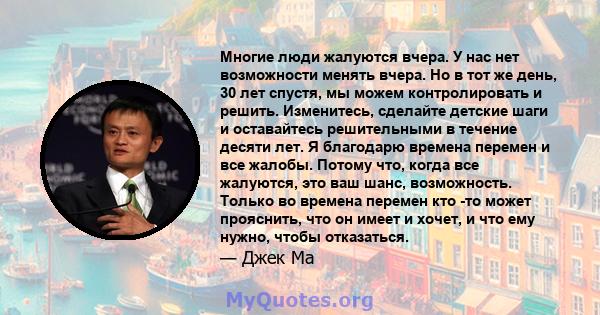 Многие люди жалуются вчера. У нас нет возможности менять вчера. Но в тот же день, 30 лет спустя, мы можем контролировать и решить. Изменитесь, сделайте детские шаги и оставайтесь решительными в течение десяти лет. Я благодарю времена перемен и все жалобы. Потому что, когда все жалуются, это ваш шанс, возможность. Только во времена перемен кто -то может прояснить, что он имеет и хочет, и что ему нужно, чтобы отказаться.
— Джек Ма

MyQuotes.org